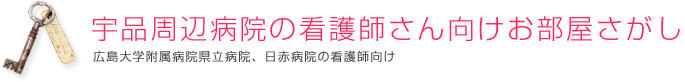 宇品周辺病院の看護師さん向けお部屋さがし

広島大学附属病院県立病院、日赤病院の看護師向け